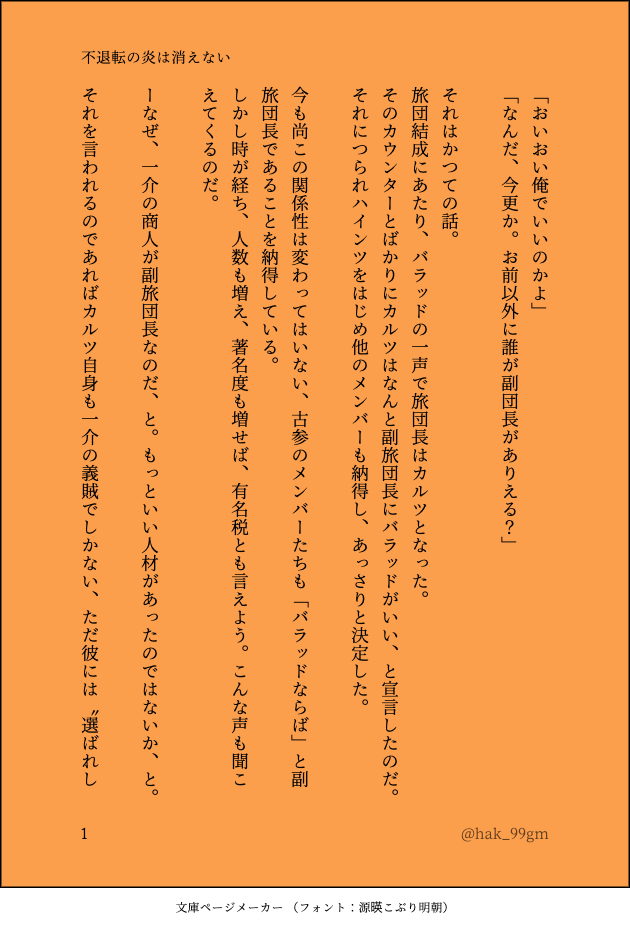 不退転の炎は消えない

「おいおい俺でいいのかよ」
「なんだ、今更か。お前以外に誰が副団長がありえる？」

それはかつての話。
旅団結成にあたり、バラッドの一声で旅団長はカルツとなった。
そのカウンターとばかりにカルツはなんと副旅団長にバラッドがいい、と宣言したのだ。
それにつられハインツをはじめ他のメンバーも納得し、あっさりと決定した。

今も尚この関係性は変わってはいない、古参のメンバーたちも「バラッドならば」と副旅団長であることを納得している。
しかし時が経ち、人数も増え、著名度も増せば、有名税とも言えよう。こんな声も聞こえてくるのだ。

ーなぜ、一介の商人が副旅団長なのだ、と。もっといい人材があったのではないか、と。
それを言われるのであればカルツ自身も一介の義賊でしかない、ただ彼には〝選ばれし

1

@hak_99gm

文庫ページメーカー（フォント：源暎こぶり明朝）